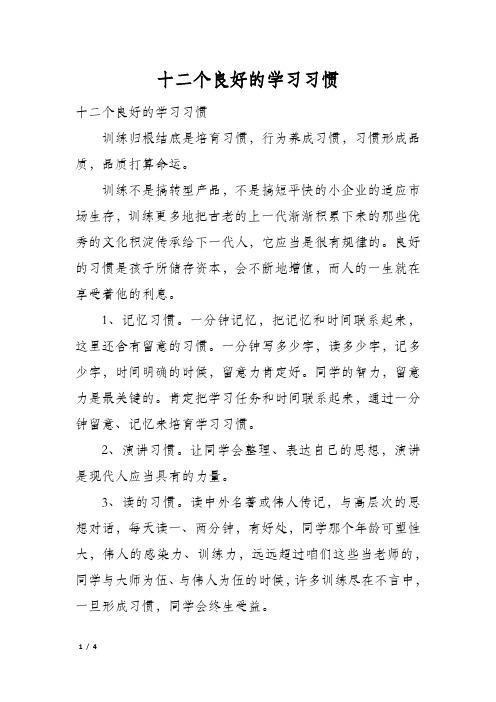 十二个良好的学习习惯

十二个良好的学习习惯

训练归根结底是培育习惯，行为养成习惯，习惯形成品质，品质打算命运。

训练不是搞转型产品，不是搞短平快的小企业的适应市场生存，训练更多地把古老的上一代渐渐积累下来的那些优秀的文化积淀传承给下一代人，它应当是很有规律的。良好的习惯是孩子所储存资本，会不断地增值，而人的一生就在享受着他的利息。

1、记忆习惯。一分钟记忆，把记忆和时间联系起来，这里还含有留意的习惯。一分钟写多少字，读多少字，记多少字，时间明确的时候，留意力肯定好。同学的智力，留意力是最关键的。肯定把学习任务和时间联系起来，通过一分钟留意、记忆来培育学习习惯。

2、演讲习惯。让同学会整理、表达自己的思想，演讲是现代人应当具有的力量。

3、读的习惯。读中外名著或伟人传记，与高层次的思想对话，每天读一、两分钟，有好处，同学那个年龄可塑性大，伟人的感染力、训练力，远远超过咱们这些当老师的，同学与大师为伍、与伟人为伍的时候，许多训练尽在不言中，一旦形成习惯，同学会终生受益。

1 / 4